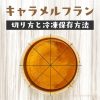 キャラメルフラン

切り方と冷凍保存方法